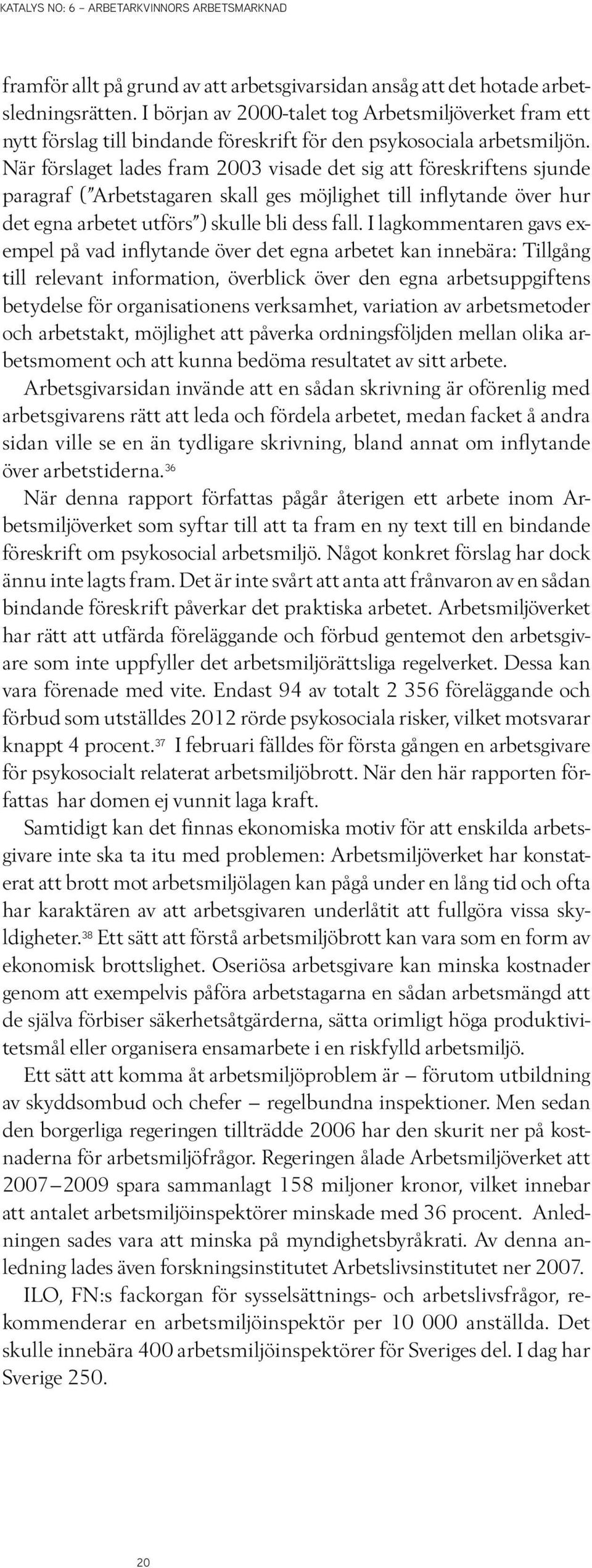 KATALYS NO: 6 – ARBETARKVINNORS ARBETSMARKNAD

framför allt på grund av att arbetsgivarsidan ansåg att det hotade arbetsledningsrätten. I början av 2000-talet tog Arbetsmiljöverket fram ett nytt förslag till bindande föreskrift för den psykosociala arbetsmiljön. När förslaget lades fram 2003 visade det sig att föreskriftens sjunde paragraf ("Arbetstagaren skall ges möjlighet till inflytande över hur det egna arbetet utförs") skulle bli dess fall. I lagkommentaren gavs exempel på vad inflytande över det egna arbetet kan innebära: Tillgång till relevant information, överblick över den egna arbetsuppgiftens betydelse för organisationens verksamhet, variation av arbetsmetoder och arbetstakt, möjlighet att påverka ordningsföljden mellan olika arbetsmoment och att kunna bedöma resultatet av sitt arbete.

Arbetsgivarsidan invände att en sådan skrivning är oförenlig med arbetsgivarens rätt att leda och fördela arbetet, medan facket å andra sidan ville se en än tydligare skrivning, bland annat om inflytande över arbetstiderna.$^{36}$

När denna rapport författas pågår återigen ett arbete inom Arbetsmiljöverket som syftar till att ta fram en ny text till en bindande föreskrift om psykosocial arbetsmiljö. Något konkret förslag har dock ännu inte lagts fram. Det är inte svårt att anta att frånvaron av en sådan bindande föreskrift påverkar det praktiska arbetet. Arbetsmiljöverket har rätt att utfärda föreläggande och förbud gentemot den arbetsgivare som inte uppfyller det arbetsmiljörättsliga regelverket. Dessa kan vara förenade med vite. Endast 94 av totalt 2 356 föreläggande och förbud som utställdes 2012 rörde psykosociala risker, vilket motsvarar knappt 4 procent.$^{37}$ I februari fälldes för första gången en arbetsgivare för psykosocialt relaterat arbetsmiljöbrott. När den här rapporten författas har domen ej vunnit laga kraft.

Samtidigt kan det finnas ekonomiska motiv för att enskilda arbetsgivare inte ska ta itu med problemen: Arbetsmiljöverket har konstaterat att brott mot arbetsmiljölagen kan pågå under en lång tid och ofta har karaktären av att arbetsgivaren underlåtit att fullgöra vissa skyldigheter.$^{38}$ Ett sätt att förstå arbetsmiljöbrott kan vara som en form av ekonomisk brottslighet. Oseriösa arbetsgivare kan minska kostnader genom att exempelvis påföra arbetstagarna en sådan arbetsmängd att de själva förbiser säkerhetsåtgärderna, sätta orimligt höga produktivitetsmål eller organisera ensamarbete i en riskfylld arbetsmiljö.

Ett sätt att komma åt arbetsmiljöproblem är – förutom utbildning av skyddsombud och chefer – regelbundna inspektioner. Men sedan den borgerliga regeringen tillträdde 2006 har den skurit ner på kostnaderna för arbetsmiljöfrågor. Regeringen ålade Arbetsmiljöverket att 2007–2009 spara sammanlagt 158 miljoner kronor, vilket innebar att antalet arbetsmiljöinspektörer minskade med 36 procent. Anledningen sades vara att minska på myndighetsbyråkrati. Av denna anledning lades även forskningsinstitutet Arbetslivsinstitutet ner 2007.

ILO, FN:s fackorgan för sysselsättnings- och arbetslivsfrågor, rekommenderar en arbetsmiljöinspektör per 10 000 anställda. Det skulle innebära 400 arbetsmiljöinspektörer för Sveriges del. I dag har Sverige 250.

20